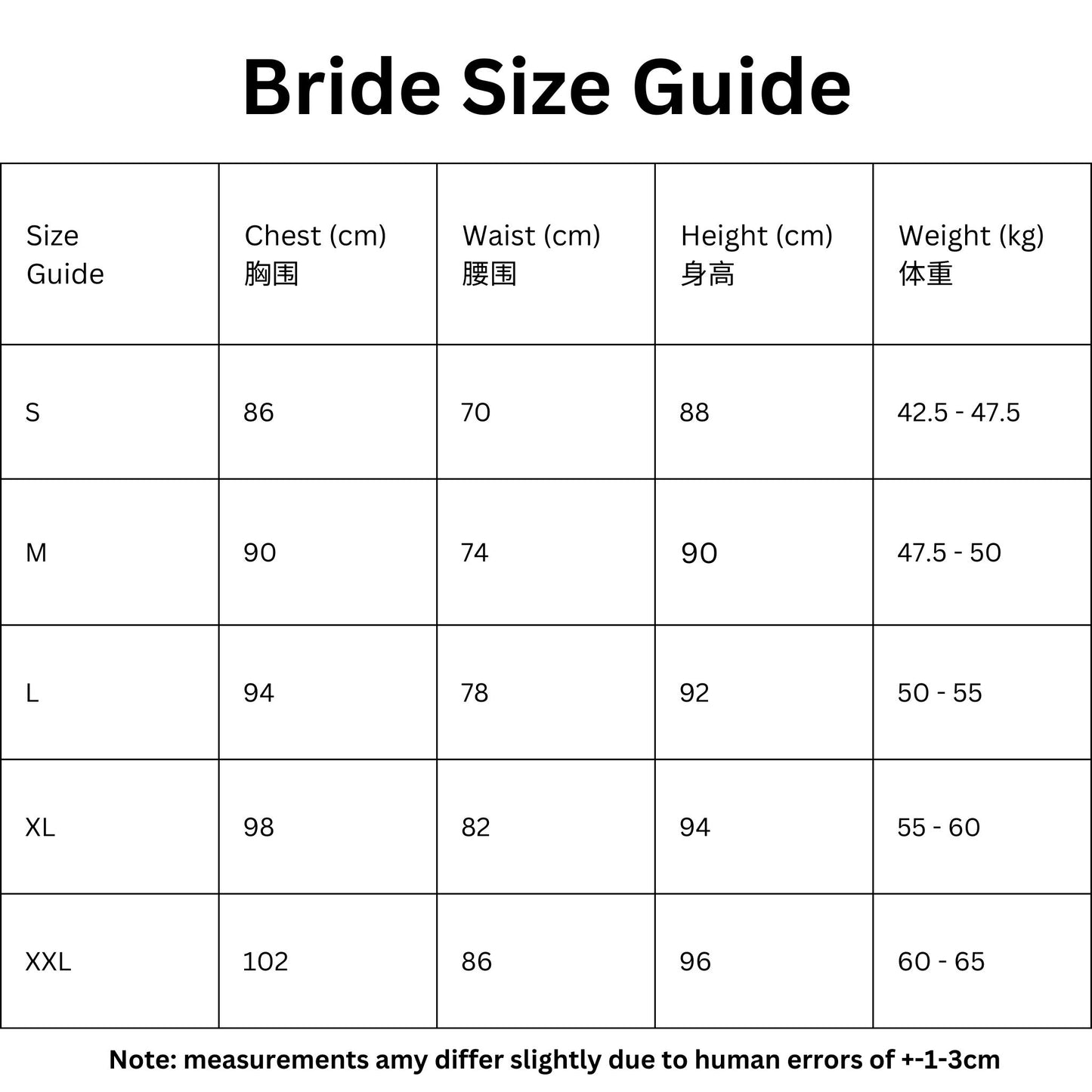 Bride Size Guide

| Size Guide | Chest (cm) 胸围 | Waist (cm) 腰围 | Height (cm) 身高 | Weight (kg) 体重 |
|---|---|---|---|---|
| S | 86 | 70 | 88 | 42.5 - 47.5 |
| M | 90 | 74 | 90 | 47.5 - 50 |
| L | 94 | 78 | 92 | 50 - 55 |
| XL | 98 | 82 | 94 | 55 - 60 |
| XXL | 102 | 86 | 96 | 60 - 65 |

Note: measurements amy differ slightly due to human errors of +-1-3cm